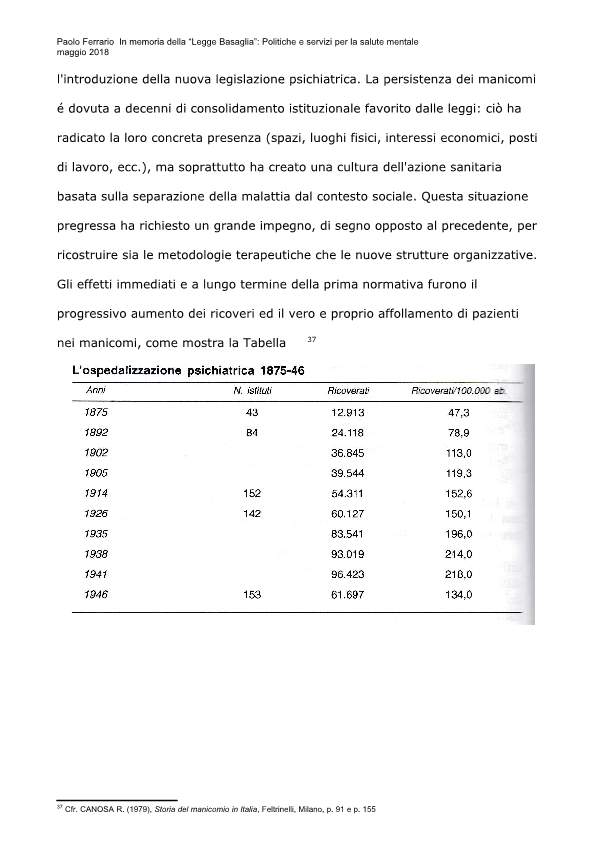 Paolo Ferrario In memoria della "Legge Basaglia": Politiche e servizi per la salute mentale
maggio 2018

l'introduzione della nuova legislazione psichiatrica. La persistenza dei manicomi é dovuta a decenni di consolidamento istituzionale favorito dalle leggi: ciò ha radicato la loro concreta presenza (spazi, luoghi fisici, interessi economici, posti di lavoro, ecc.), ma soprattutto ha creato una cultura dell'azione sanitaria basata sulla separazione della malattia dal contesto sociale. Questa situazione pregressa ha richiesto un grande impegno, di segno opposto al precedente, per ricostruire sia le metodologie terapeutiche che le nuove strutture organizzative. Gli effetti immediati e a lungo termine della prima normativa furono il progressivo aumento dei ricoveri ed il vero e proprio affollamento di pazienti nei manicomi, come mostra la Tabella $^{37}$

L'ospedalizzazione psichiatrica 1875-46

| Anni | N. istituti | Ricoverati | Ricoverati/100.000 ab. |
|---|---|---|---|
| 1875 | 43 | 12.913 | 47,3 |
| 1892 | 84 | 24.118 | 78,9 |
| 1902 | | 36.845 | 113,0 |
| 1905 | | 39.544 | 119,3 |
| 1914 | 152 | 54.311 | 152,6 |
| 1926 | 142 | 60.127 | 150,1 |
| 1935 | | 83.541 | 196,0 |
| 1938 | | 93.019 | 214,0 |
| 1941 | | 96.423 | 218,0 |
| 1946 | 153 | 61.697 | 134,0 |

$^{37}$ Cfr. CANOSA R. (1979), Storia del manicomio in Italia, Feltrinelli, Milano, p. 91 e p. 155